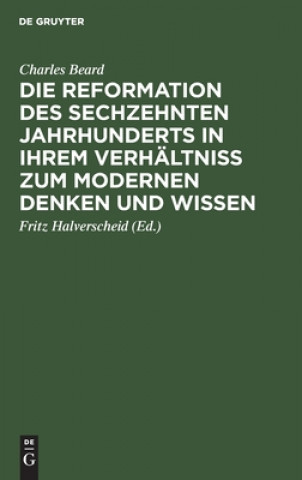 DE GRUYTER

Charles Beard

DIE REFORMATION DES SECHZEHNTEN JAHRHUNDERTS IN IHREM VERHÄLTNISS ZUM MODERNEN DENKEN UND WISSEN

Fritz Halverscheid (Ed.)

DE G